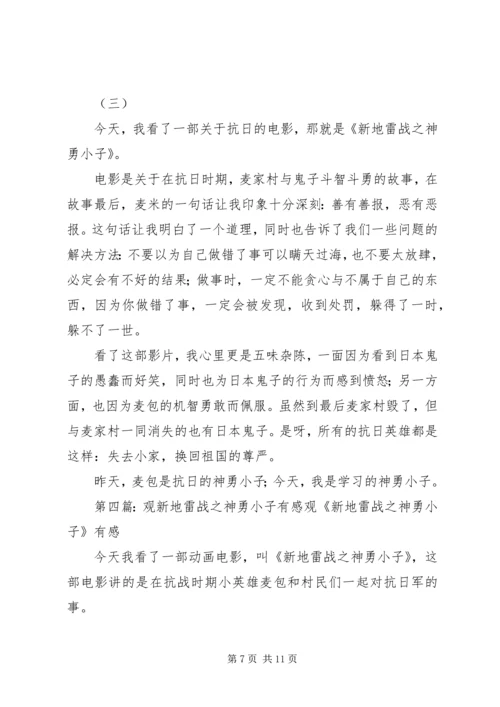 （三）

今天，我看了一部关于抗日的电影，那就是《新地雷战之神勇小子》。

电影是关于在抗日时期，麦家村与鬼子斗智斗勇的故事，在故事最后，麦米的一句话让我印象十分深刻：善有善报，恶有恶报。这句话让我明白了一个道理，同时也告诉了我们一些问题的解决方法：不要以为自己做错了事可以瞒天过海，也不要太放肆，必定会有不好的结果；做事时，一定不能贪心与不属于自己的东西，因为你做错了事，一定会被发现，收到处罚，躲得了一时，躲不了一世。

看了这部影片，我心里更是五味杂陈，一面因为看到日本鬼子的愚蠢而好笑，同时也为日本鬼子的行为而感到愤怒；另一方面，也因为麦包的机智勇敢而佩服。虽然到最后麦家村毁了，但与麦家村一同消失的也有日本鬼子。是呀，所有的抗日英雄都是这样：失去小家，换回祖国的尊严。

昨天，麦包是抗日的神勇小子；今天，我是学习的神勇小子。

第四篇：观新地雷战之神勇小子有感观《新地雷战之神勇小子》有感

今天我看了一部动画电影，叫《新地雷战之神勇小子》，这部电影讲的是在抗战时期小英雄麦包和村民们一起对抗日军的事。

第 7 页 共 11 页